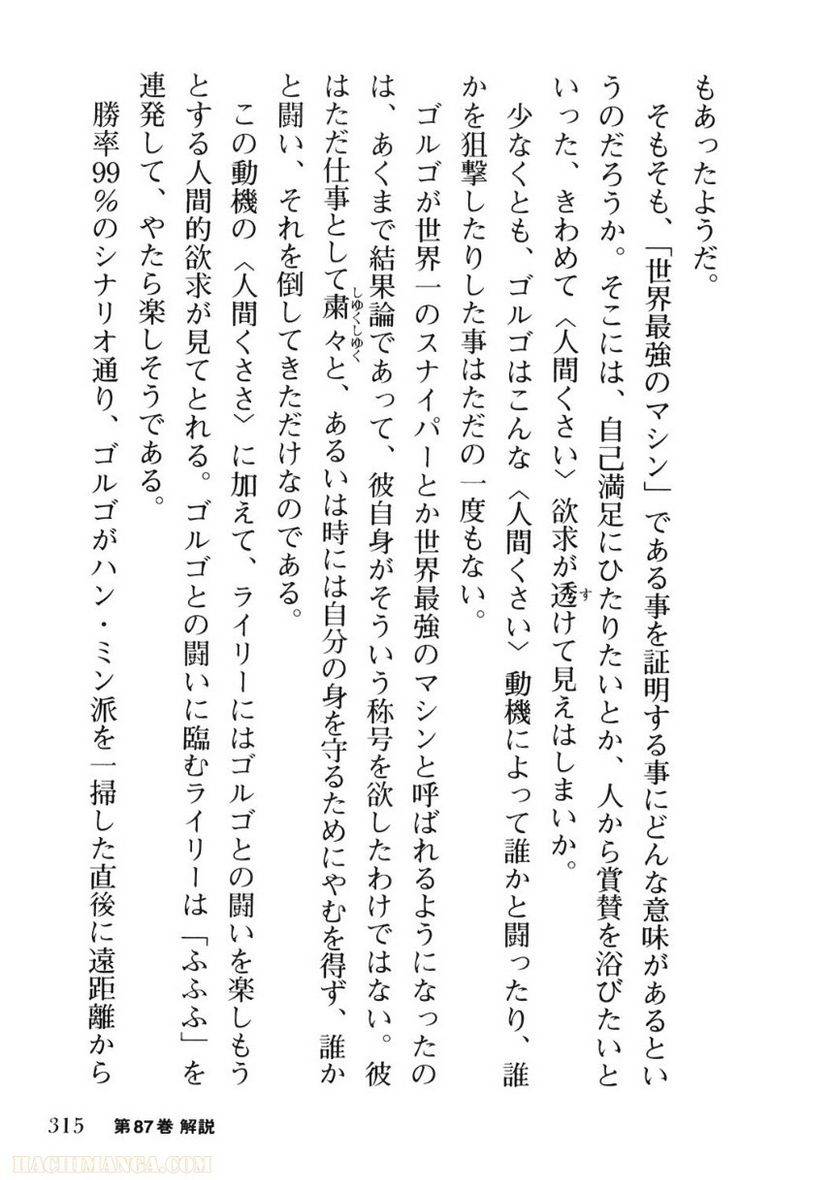 もあったようだ。

そもそも、「世界最強のマシン」である事を証明する事にどんな意味があるというのだろうか。そこには、自己満足にひたりたいとか、人から賞賛を浴びたいといった、きわめて〈人間くさい〉欲求が透けて見えはしまいか。

少なくとも、ゴルゴはこんな〈人間くさい〉動機によって誰かと闘ったり、誰かを狙撃したりした事はただの一度もない。

ゴルゴが世界一のスナイパーとか世界最強のマシンと呼ばれるようになったのは、あくまで結果論であって、彼自身がそういう称号を欲したわけではない。彼はただ仕事として粛々と、あるいは時には自分の身を守るためにやむを得ず、誰かと闘い、それを倒してきただけなのである。

この動機の〈人間くささ〉に加えて、ライリーにはゴルゴとの闘いを楽しもうとする人間的欲求が見てとれる。ゴルゴとの闘いに臨むライリーは「ふふふ」を連発して、やたら楽しそうである。

勝率99%のシナリオ通り、ゴルゴがハン・ミン派を一掃した直後に遠距離から

315 第87巻 解説

HACHIMANGA.COM